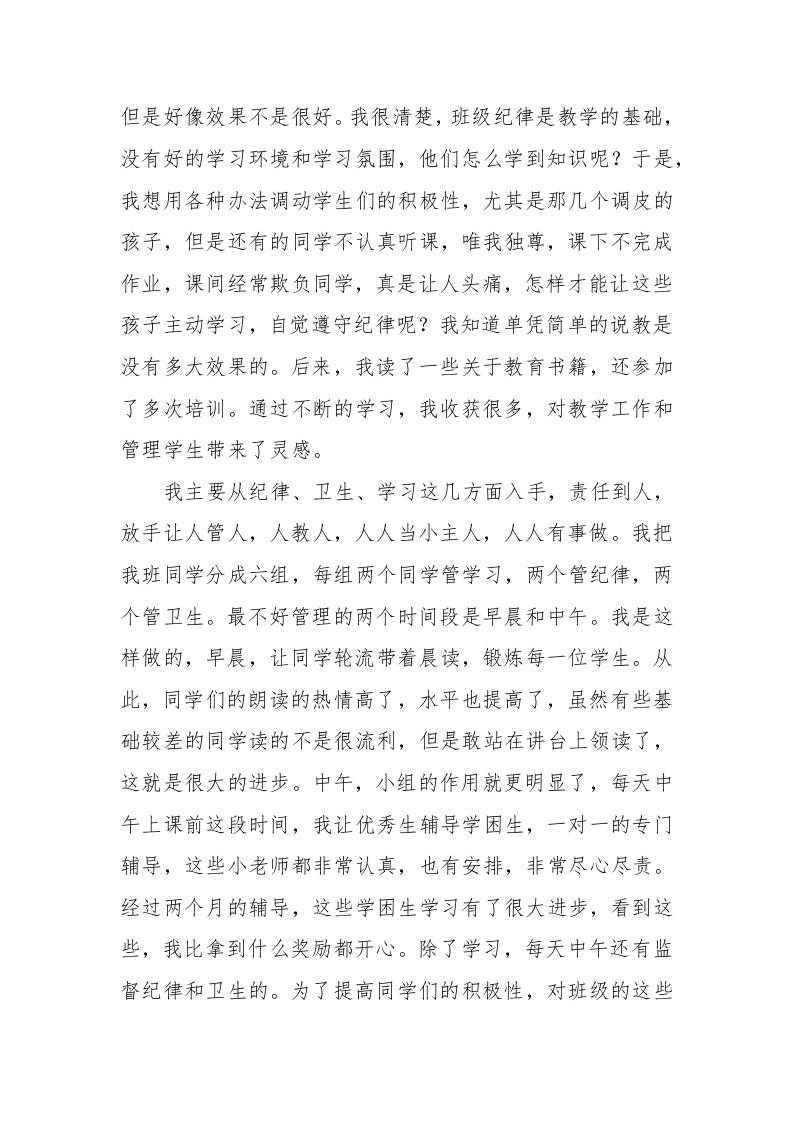 但是好像效果不是很好。我很清楚，班级纪律是教学的基础，没有好的学习环境和学习氛围，他们怎么学到知识呢？于是，我想用各种办法调动学生们的积极性，尤其是那几个调皮的孩子，但是还有的同学不认真听课，唯我独尊，课下不完成作业，课间经常欺负同学，真是让人头痛，怎样才能让这些孩子主动学习，自觉遵守纪律呢？我知道单凭简单的说教是没有多大效果的。后来，我读了一些关于教育书籍，还参加了多次培训。通过不断的学习，我收获很多，对教学工作和管理学生带来了灵感。

我主要从纪律、卫生、学习这几方面入手，责任到人，放手让人管人，人教人，人人当小主人，人人有事做。我把我班同学分成六组，每组两个同学管学习，两个管纪律，两个管卫生。最不好管理的两个时间段是早晨和中午。我是这样做的，早晨，让同学轮流带着晨读，锻炼每一位学生。从此，同学们的朗读的热情高了，水平也提高了，虽然有些基础较差的同学读的不是很流利，但是敢站在讲台上领读了，这就是很大的进步。中午，小组的作用就更明显了，每天中午上课前这段时间，我让优秀生辅导学困生，一对一的专门辅导，这些小老师都非常认真，也有安排，非常尽心尽责。经过两个月的辅导，这些学困生学习有了很大进步，看到这些，我比拿到什么奖励都开心。除了学习，每天中午还有监督纪律和卫生的。为了提高同学们的积极性，对班级的这些